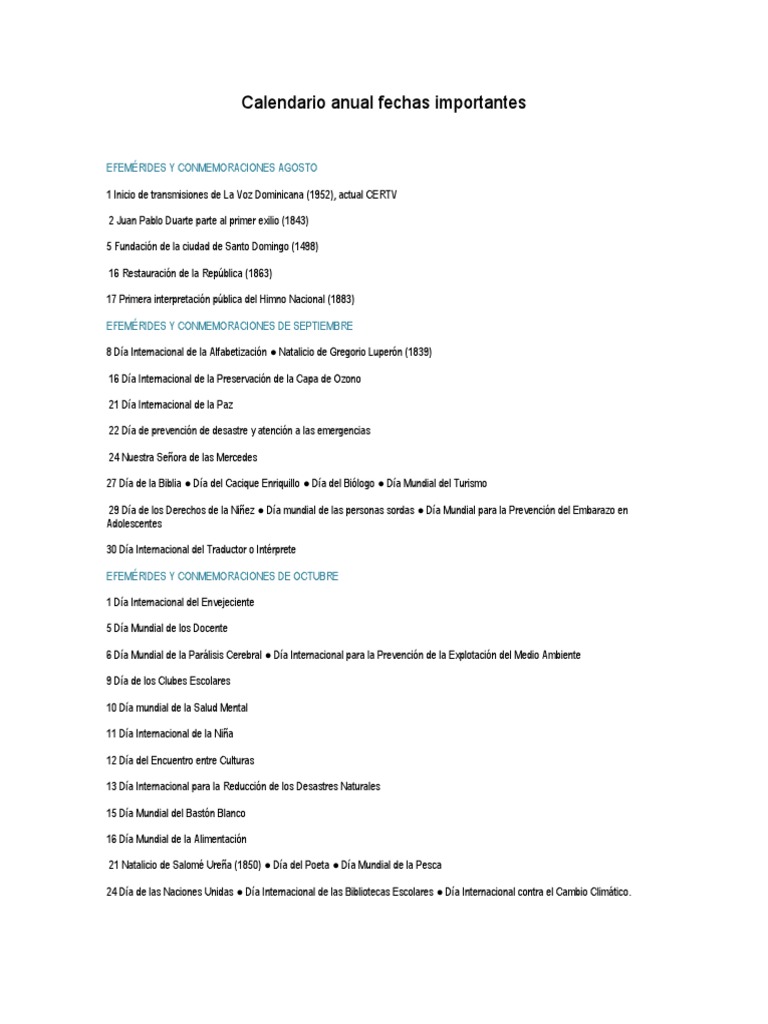 Calendario anual fechas importantes

EFEMÉRIDES Y CONMEMORACIONES AGOSTO

1 Inicio de transmisiones de La Voz Dominicana (1952), actual CERTV

2 Juan Pablo Duarte parte al primer exilio (1843)

5 Fundación de la ciudad de Santo Domingo (1498)

16 Restauración de la República (1863)

17 Primera interpretación pública del Himno Nacional (1883)

EFEMÉRIDES Y CONMEMORACIONES DE SEPTIEMBRE

8 Día Internacional de la Alfabetización ● Natalicio de Gregorio Luperón (1839)

16 Día Internacional de la Preservación de la Capa de Ozono

21 Día Internacional de la Paz

22 Día de prevención de desastre y atención a las emergencias

24 Nuestra Señora de las Mercedes

27 Día de la Biblia ● Día del Cacique Enriquillo ● Día del Biólogo ● Día Mundial del Turismo

29 Día de los Derechos de la Niñez ● Día mundial de las personas sordas ● Día Mundial para la Prevención del Embarazo en Adolescentes

30 Día Internacional del Traductor o Intérprete

EFEMÉRIDES Y CONMEMORACIONES DE OCTUBRE

1 Día Internacional del Envejeciente

5 Día Mundial de los Docente

6 Día Mundial de la Parálisis Cerebral ● Día Internacional para la Prevención de la Explotación del Medio Ambiente

9 Día de los Clubes Escolares

10 Día mundial de la Salud Mental

11 Día Internacional de la Niña

12 Día del Encuentro entre Culturas

13 Día Internacional para la Reducción de los Desastres Naturales

15 Día Mundial del Bastón Blanco

16 Día Mundial de la Alimentación

21 Natalicio de Salomé Ureña (1850) ● Día del Poeta ● Día Mundial de la Pesca

24 Día de las Naciones Unidas ● Día Internacional de las Bibliotecas Escolares ● Día Internacional contra el Cambio Climático.